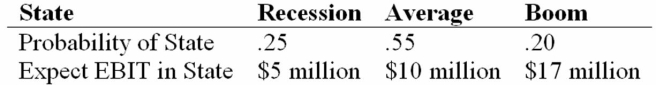 | State | Recession | Average | Boom |
|---|---|---|---|
| Probability of State | .25 | .55 | .20 |
| Expect EBIT in State | \$5 million | \$10 million | \$17 million |